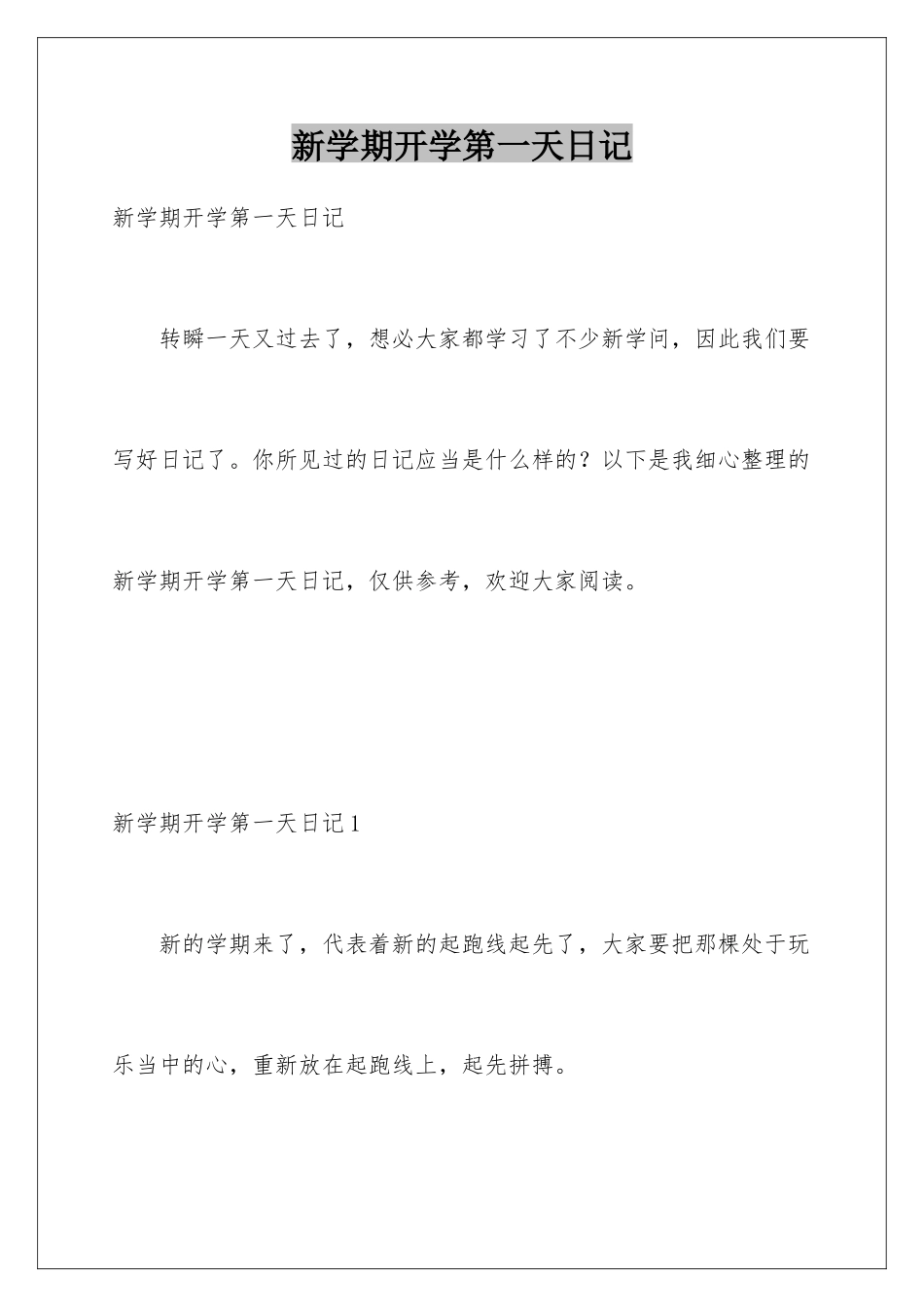 新学期开学第一天日记

新学期开学第一天日记

转瞬一天又过去了，想必大家都学习了不少新学问，因此我们要写好日记了。你所见过的日记应当是什么样的？以下是我细心整理的新学期开学第一天日记，仅供参考，欢迎大家阅读。

新学期开学第一天日记1

新的学期来了，代表着新的起跑线起先了，大家要把那棵处于玩乐当中的心，重新放在起跑线上，起先拼搏。